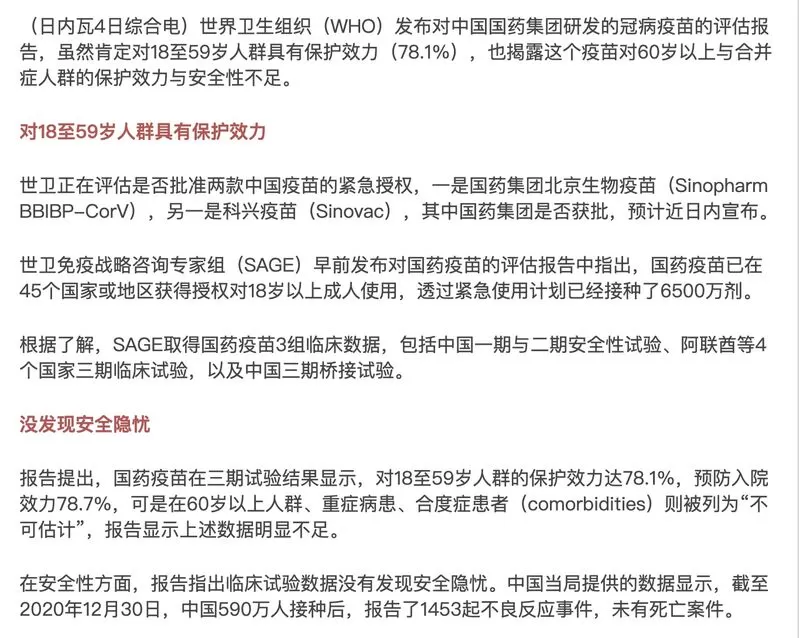 （日内瓦4日综合电）世界卫生组织（WHO）发布对中国国药集团研发的冠病疫苗的评估报告，虽然肯定对18至59岁人群具有保护效力（78.1%），也揭露这个疫苗对60岁以上与合并症人群的保护效力与安全性不足。

对18至59岁人群具有保护效力

世卫正在评估是否批准两款中国疫苗的紧急授权，一是国药集团北京生物疫苗（Sinopharm BBIBP-CorV），另一是科兴疫苗（Sinovac），其中国药集团是否获批，预计近日内宣布。

世卫免疫战略咨询专家组（SAGE）早前发布对国药疫苗的评估报告中指出，国药疫苗已在45个国家或地区获得授权对18岁以上成人使用，透过紧急使用计划已经接种了6500万剂。

根据了解，SAGE取得国药疫苗3组临床数据，包括中国一期与二期安全性试验、阿联酋等4个国家三期临床试验，以及中国三期桥接试验。

没发现安全隐忧

报告提出，国药疫苗在三期试验结果显示，对18至59岁人群的保护效力达78.1%，预防入院效力78.7%，可是在60岁以上人群、重症病患、合度症患者（comorbidities）则被列为“不可估计”，报告显示上述数据明显不足。

在安全性方面，报告指出临床试验数据没有发现安全隐忧。中国当局提供的数据显示，截至2020年12月30日，中国590万人接种后，报告了1453起不良反应事件，未有死亡案件。